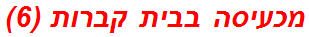 מכעיסה בבית קברות (6)